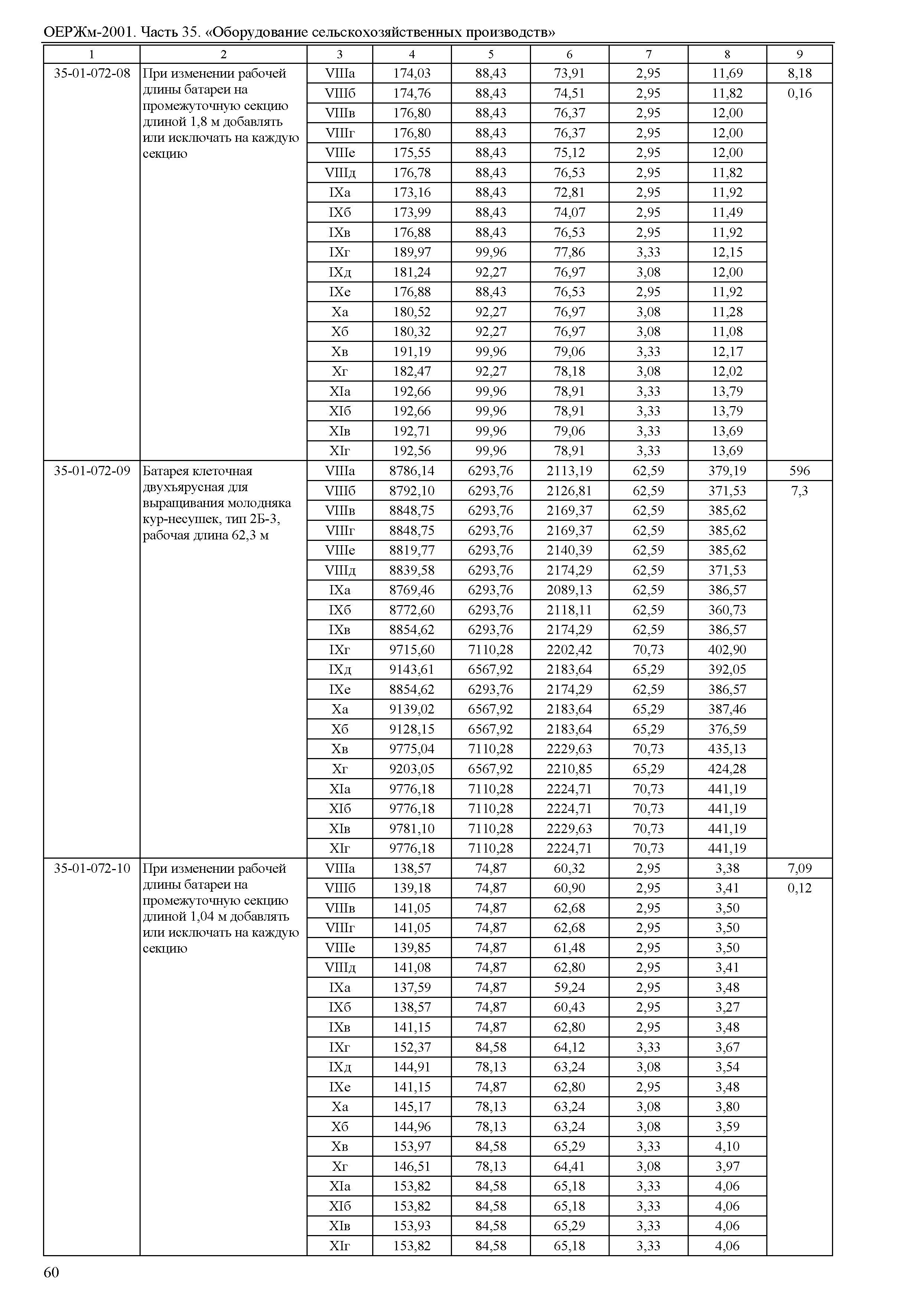 ОЕРЖм-2001. Часть 35. «Оборудование сельскохозяйственных производств»

| 1 | 2 | 3 | 4 | 5 | 6 | 7 | 8 | 9 |
|---|---|---|---|---|---|---|---|---|
| 35-01-072-08 | При изменении рабочей длины батареи на промежуточную секцию длиной 1,8 м добавлять или исключать на каждую секцию | VIIIа | 174,03 | 88,43 | 73,91 | 2,95 | 11,69 | 8,18 |
| | | VIIIб | 174,76 | 88,43 | 74,51 | 2,95 | 11,82 | 0,16 |
| | | VIIIв | 176,80 | 88,43 | 76,37 | 2,95 | 12,00 | |
| | | VIIIг | 176,80 | 88,43 | 76,37 | 2,95 | 12,00 | |
| | | VIIIе | 175,55 | 88,43 | 75,12 | 2,95 | 12,00 | |
| | | VIIIд | 176,78 | 88,43 | 76,53 | 2,95 | 11,82 | |
| | | IXа | 173,16 | 88,43 | 72,81 | 2,95 | 11,92 | |
| | | IXб | 173,99 | 88,43 | 74,07 | 2,95 | 11,49 | |
| | | IXв | 176,88 | 88,43 | 76,53 | 2,95 | 11,92 | |
| | | IXг | 189,97 | 99,96 | 77,86 | 3,33 | 12,15 | |
| | | IXд | 181,24 | 92,27 | 76,97 | 3,08 | 12,00 | |
| | | IXе | 176,88 | 88,43 | 76,53 | 2,95 | 11,92 | |
| | | Xа | 180,52 | 92,27 | 76,97 | 3,08 | 11,28 | |
| | | Xб | 180,32 | 92,27 | 76,97 | 3,08 | 11,08 | |
| | | Xв | 191,19 | 99,96 | 79,06 | 3,33 | 12,17 | |
| | | Xг | 182,47 | 92,27 | 78,18 | 3,08 | 12,02 | |
| | | XIа | 192,66 | 99,96 | 78,91 | 3,33 | 13,79 | |
| | | XIб | 192,66 | 99,96 | 78,91 | 3,33 | 13,79 | |
| | | XIв | 192,71 | 99,96 | 79,06 | 3,33 | 13,69 | |
| | | XIг | 192,56 | 99,96 | 78,91 | 3,33 | 13,69 | |
| 35-01-072-09 | Батарея клеточная двухъярусная для выращивания молодняка кур-несушек, тип 2Б-3, рабочая длина 62,3 м | VIIIа | 8786,14 | 6293,76 | 2113,19 | 62,59 | 379,19 | 596 |
| | | VIIIб | 8792,10 | 6293,76 | 2126,81 | 62,59 | 371,53 | 7,3 |
| | | VIIIв | 8848,75 | 6293,76 | 2169,37 | 62,59 | 385,62 | |
| | | VIIIг | 8848,75 | 6293,76 | 2169,37 | 62,59 | 385,62 | |
| | | VIIIе | 8819,77 | 6293,76 | 2140,39 | 62,59 | 385,62 | |
| | | VIIIд | 8839,58 | 6293,76 | 2174,29 | 62,59 | 371,53 | |
| | | IXа | 8769,46 | 6293,76 | 2089,13 | 62,59 | 386,57 | |
| | | IXб | 8772,60 | 6293,76 | 2118,11 | 62,59 | 360,73 | |
| | | IXв | 8854,62 | 6293,76 | 2174,29 | 62,59 | 386,57 | |
| | | IXг | 9715,60 | 7110,28 | 2202,42 | 70,73 | 402,90 | |
| | | IXд | 9143,61 | 6567,92 | 2183,64 | 65,29 | 392,05 | |
| | | IXе | 8854,62 | 6293,76 | 2174,29 | 62,59 | 386,57 | |
| | | Xа | 9139,02 | 6567,92 | 2183,64 | 65,29 | 387,46 | |
| | | Xб | 9128,15 | 6567,92 | 2183,64 | 65,29 | 376,59 | |
| | | Xв | 9775,04 | 7110,28 | 2229,63 | 70,73 | 435,13 | |
| | | Xг | 9203,05 | 6567,92 | 2210,85 | 65,29 | 424,28 | |
| | | XIа | 9776,18 | 7110,28 | 2224,71 | 70,73 | 441,19 | |
| | | XIб | 9776,18 | 7110,28 | 2224,71 | 70,73 | 441,19 | |
| | | XIв | 9781,10 | 7110,28 | 2229,63 | 70,73 | 441,19 | |
| | | XIг | 9776,18 | 7110,28 | 2224,71 | 70,73 | 441,19 | |
| 35-01-072-10 | При изменении рабочей длины батареи на промежуточную секцию длиной 1,04 м добавлять или исключать на каждую секцию | VIIIа | 138,57 | 74,87 | 60,32 | 2,95 | 3,38 | 7,09 |
| | | VIIIб | 139,18 | 74,87 | 60,90 | 2,95 | 3,41 | 0,12 |
| | | VIIIв | 141,05 | 74,87 | 62,68 | 2,95 | 3,50 | |
| | | VIIIг | 141,05 | 74,87 | 62,68 | 2,95 | 3,50 | |
| | | VIIIе | 139,85 | 74,87 | 61,48 | 2,95 | 3,50 | |
| | | VIIIд | 141,08 | 74,87 | 62,80 | 2,95 | 3,41 | |
| | | IXа | 137,59 | 74,87 | 59,24 | 2,95 | 3,48 | |
| | | IXб | 138,57 | 74,87 | 60,43 | 2,95 | 3,27 | |
| | | IXв | 141,15 | 74,87 | 62,80 | 2,95 | 3,48 | |
| | | IXг | 152,37 | 84,58 | 64,12 | 3,33 | 3,67 | |
| | | IXд | 144,91 | 78,13 | 63,24 | 3,08 | 3,54 | |
| | | IXе | 141,15 | 74,87 | 62,80 | 2,95 | 3,48 | |
| | | Xа | 145,17 | 78,13 | 63,24 | 3,08 | 3,80 | |
| | | Xб | 144,96 | 78,13 | 63,24 | 3,08 | 3,59 | |
| | | Xв | 153,97 | 84,58 | 65,29 | 3,33 | 4,10 | |
| | | Xг | 146,51 | 78,13 | 64,41 | 3,08 | 3,97 | |
| | | XIа | 153,82 | 84,58 | 65,18 | 3,33 | 4,06 | |
| | | XIб | 153,82 | 84,58 | 65,18 | 3,33 | 4,06 | |
| | | XIв | 153,93 | 84,58 | 65,29 | 3,33 | 4,06 | |
| | | XIг | 153,82 | 84,58 | 65,18 | 3,33 | 4,06 | |

60